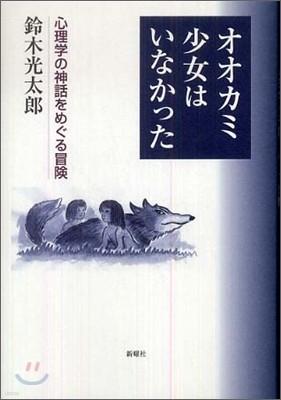 オオカミ少女はいなかった

心理学の神話をめぐる冒険

鈴木光太郎

新曜社